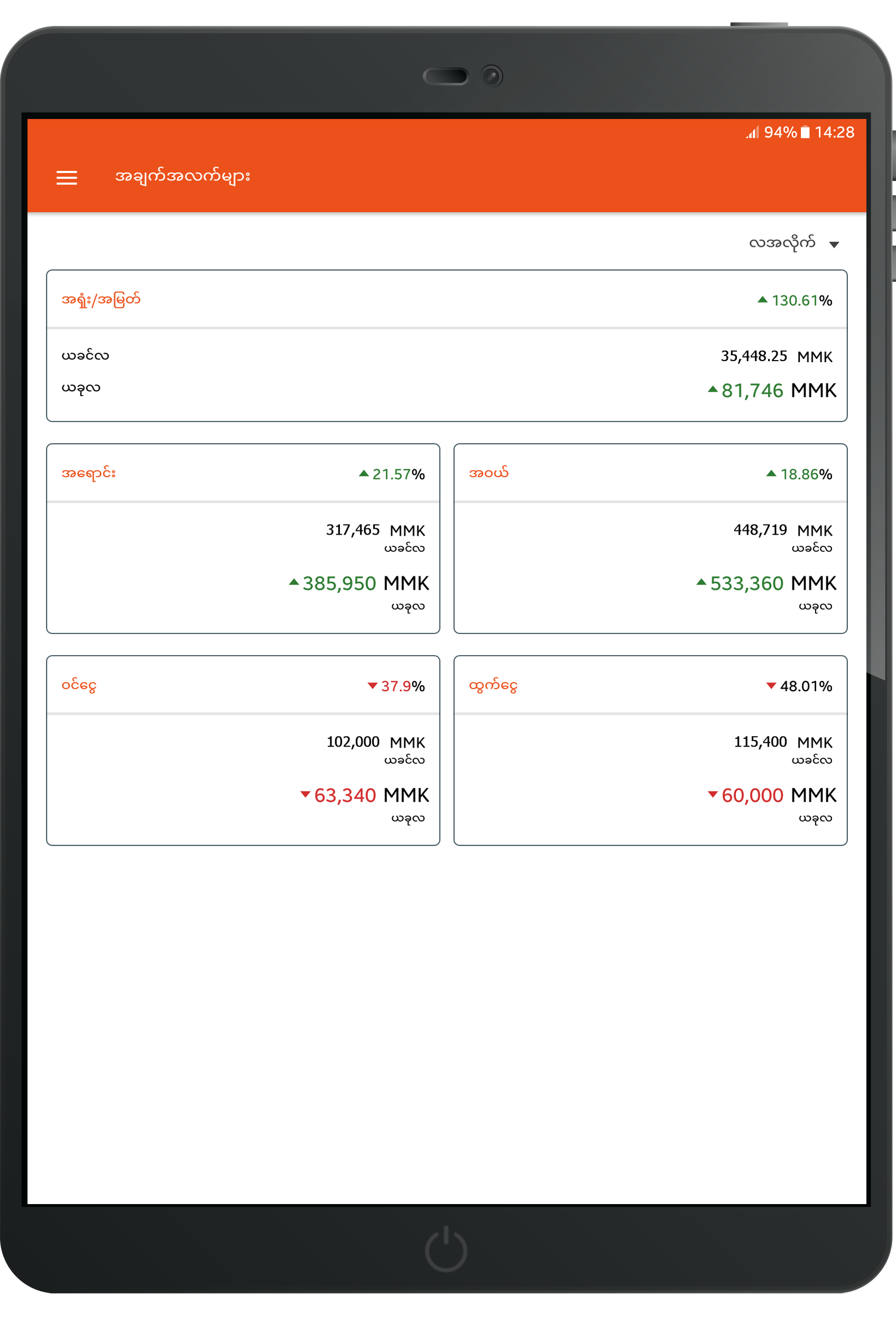 94% 14:28

အချက်အလက်များ

လအလိုက်

အရှုံး/အမြတ် 130.61%

ယခင်လ 35,448.25 MMK

ယခုလ 81,746 MMK

အရောင်း 21.57%

317,465 MMK
ယခင်လ

385,950 MMK
ယခုလ

အဝယ် 18.86%

448,719 MMK
ယခင်လ

533,360 MMK
ယခုလ

ဝင်ငွေ 37.9%

102,000 MMK
ယခင်လ

63,340 MMK
ယခုလ

ထွက်ငွေ 48.01%

115,400 MMK
ယခင်လ

60,000 MMK
ယခုလ